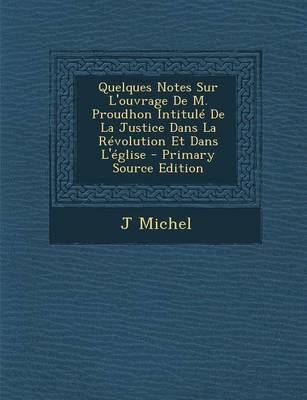 Quelques Notes Sur L'ouvrage De M. Proudhon Intitulé De La Justice Dans La Révolution Et Dans L'église - Primary Source Edition

J Michel